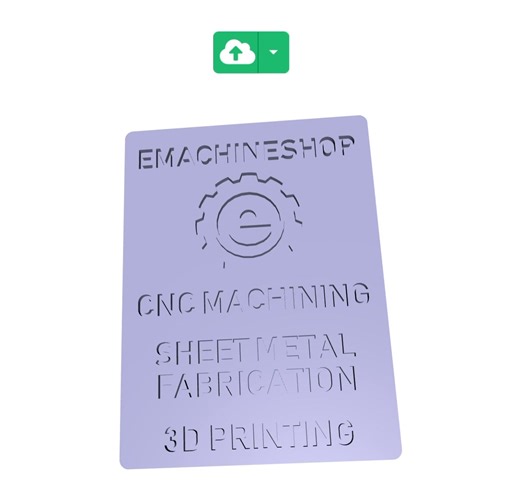 EMACHINESHOP

e

CNC MACHINING

SHEET METAL FABRICATION

3D PRINTING